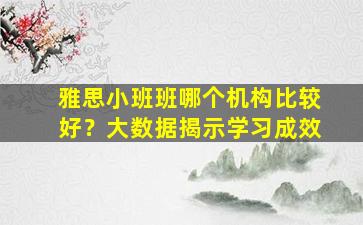 雅思小班班哪个机构比较好？大数据揭示学习成效